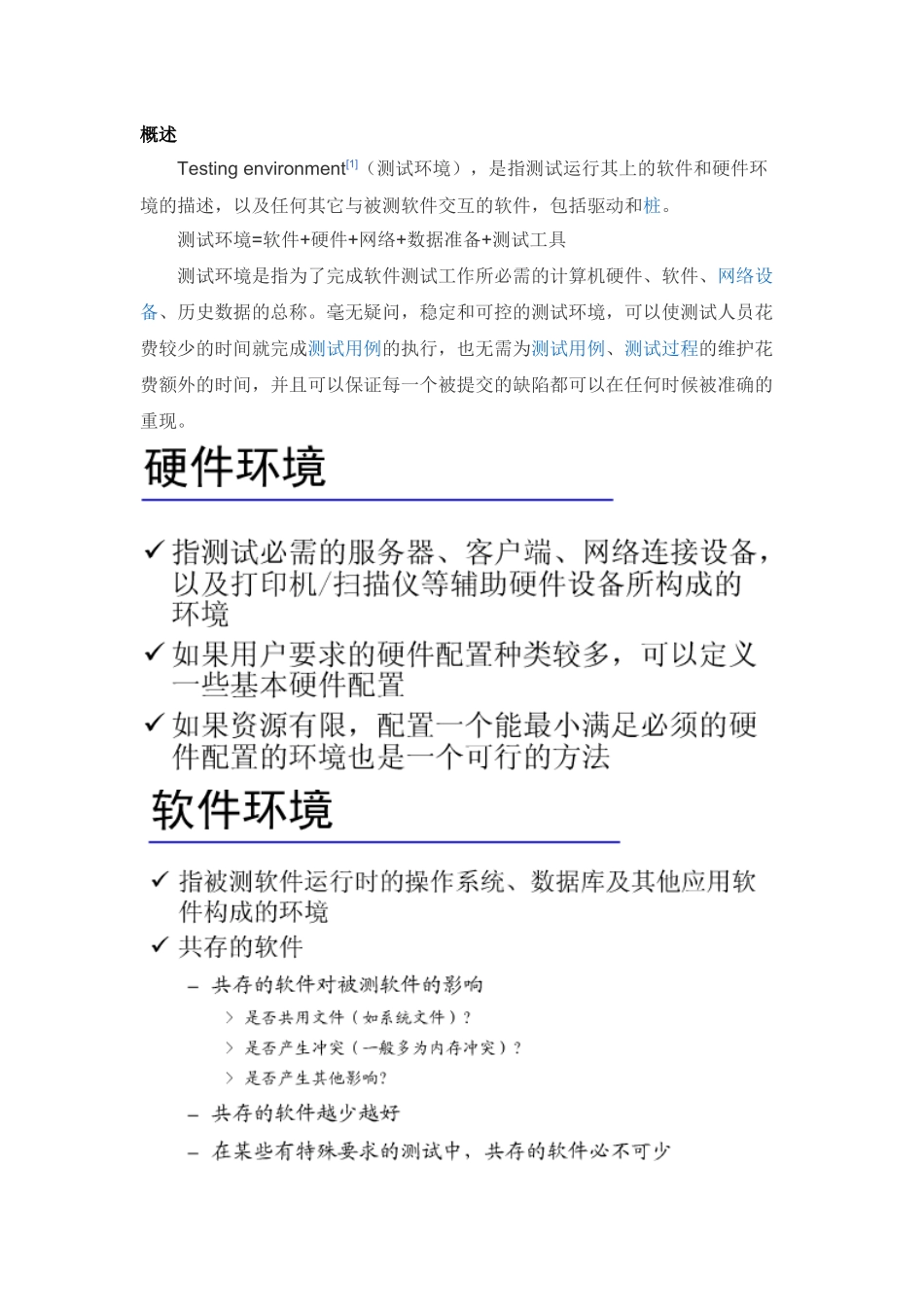 概述

Testing environment[1]（测试环境），是指测试运行其上的软件和硬件环境的描述，以及任何其它与被测软件交互的软件，包括驱动和桩。

测试环境=软件+硬件+网络+数据准备+测试工具

测试环境是指为了完成软件测试工作所必需的计算机硬件、软件、网络设备、历史数据的总称。毫无疑问，稳定和可控的测试环境，可以使测试人员花费较少的时间就完成测试用例的执行，也无需为测试用例、测试过程的维护花费额外的时间，并且可以保证每一个被提交的缺陷都可以在任何时候被准确的重现。

硬件环境

✓ 指测试必需的服务器、客户端、网络连接设备，以及打印机/扫描仪等辅助硬件设备所构成的环境

✓ 如果用户要求的硬件配置种类较多，可以定义一些基本硬件配置

✓ 如果资源有限，配置一个能最小满足必须的硬件配置的环境也是一个可行的方法

软件环境

✓ 指被测软件运行时的操作系统、数据库及其他应用软件构成的环境

✓ 共存的软件

– 共存的软件对被测软件的影响

> 是否共用文件（如系统文件）？

> 是否产生冲突（一般多为内存冲突）？

> 是否产生其他影响？

– 共存的软件越少越好

– 在某些有特殊要求的测试中，共存的软件必不可少